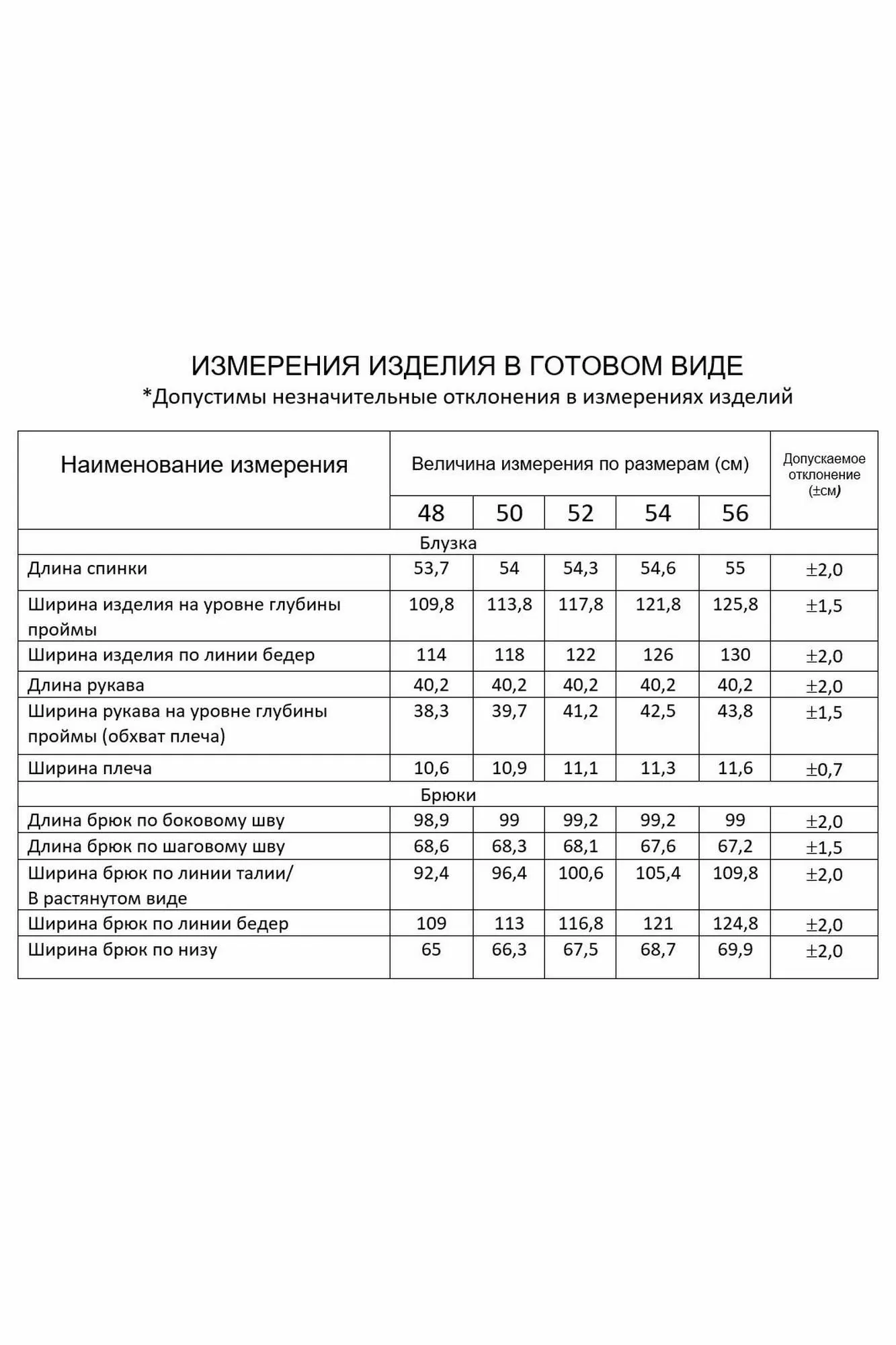 ИЗМЕРЕНИЯ ИЗДЕЛИЯ В ГОТОВОМ ВИДЕ
*Допустимы незначительные отклонения в измерениях изделий

| Наименование измерения | Величина измерения по размерам (см) | | | | | Допускаемое отклонение (±см) |
|---|---|---|---|---|---|---|
| | 48 | 50 | 52 | 54 | 56 | |
| Блузка | | | | | | |
| Длина спинки | 53,7 | 54 | 54,3 | 54,6 | 55 | ±2,0 |
| Ширина изделия на уровне глубины проймы | 109,8 | 113,8 | 117,8 | 121,8 | 125,8 | ±1,5 |
| Ширина изделия по линии бедер | 114 | 118 | 122 | 126 | 130 | ±2,0 |
| Длина рукава | 40,2 | 40,2 | 40,2 | 40,2 | 40,2 | ±2,0 |
| Ширина рукава на уровне глубины проймы (обхват плеча) | 38,3 | 39,7 | 41,2 | 42,5 | 43,8 | ±1,5 |
| Ширина плеча | 10,6 | 10,9 | 11,1 | 11,3 | 11,6 | ±0,7 |
| Брюки | | | | | | |
| Длина брюк по боковому шву | 98,9 | 99 | 99,2 | 99,2 | 99 | ±2,0 |
| Длина брюк по шаговому шву | 68,6 | 68,3 | 68,1 | 67,6 | 67,2 | ±1,5 |
| Ширина брюк по линии талии/ В растянутом виде | 92,4 | 96,4 | 100,6 | 105,4 | 109,8 | ±2,0 |
| Ширина брюк по линии бедер | 109 | 113 | 116,8 | 121 | 124,8 | ±2,0 |
| Ширина брюк по низу | 65 | 66,3 | 67,5 | 68,7 | 69,9 | ±2,0 |